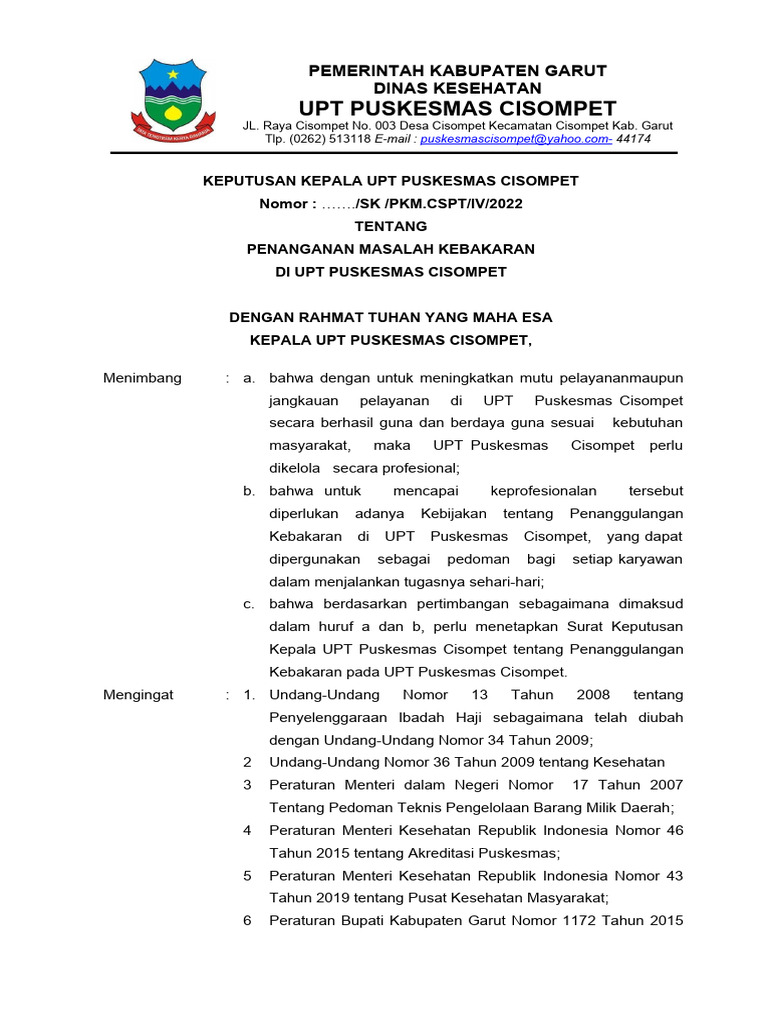 PEMERINTAH KABUPATEN GARUT
DINAS KESEHATAN
UPT PUSKESMAS CISOMPET
JL. Raya Cisompet No. 003 Desa Cisompet Kecamatan Cisompet Kab. Garut
Tlp. (0262) 513118 E-mail : puskesmascisompet@yahoo.com- 44174

KEPUTUSAN KEPALA UPT PUSKESMAS CISOMPET
Nomor : ……./SK /PKM.CSPT/IV/2022
TENTANG
PENANGANAN MASALAH KEBAKARAN
DI UPT PUSKESMAS CISOMPET

DENGAN RAHMAT TUHAN YANG MAHA ESA
KEPALA UPT PUSKESMAS CISOMPET,

Menimbang : a. bahwa dengan untuk meningkatkan mutu pelayananmaupun jangkauan pelayanan di UPT Puskesmas Cisompet secara berhasil guna dan berdaya guna sesuai kebutuhan masyarakat, maka UPT Puskesmas Cisompet perlu dikelola secara profesional;
b. bahwa untuk mencapai keprofesionalan tersebut diperlukan adanya Kebijakan tentang Penanggulangan Kebakaran di UPT Puskesmas Cisompet, yang dapat dipergunakan sebagai pedoman bagi setiap karyawan dalam menjalankan tugasnya sehari-hari;
c. bahwa berdasarkan pertimbangan sebagaimana dimaksud dalam huruf a dan b, perlu menetapkan Surat Keputusan Kepala UPT Puskesmas Cisompet tentang Penanggulangan Kebakaran pada UPT Puskesmas Cisompet.

Mengingat : 1. Undang-Undang Nomor 13 Tahun 2008 tentang Penyelenggaraan Ibadah Haji sebagaimana telah diubah dengan Undang-Undang Nomor 34 Tahun 2009;
2 Undang-Undang Nomor 36 Tahun 2009 tentang Kesehatan
3 Peraturan Menteri dalam Negeri Nomor 17 Tahun 2007 Tentang Pedoman Teknis Pengelolaan Barang Milik Daerah;
4 Peraturan Menteri Kesehatan Republik Indonesia Nomor 46 Tahun 2015 tentang Akreditasi Puskesmas;
5 Peraturan Menteri Kesehatan Republik Indonesia Nomor 43 Tahun 2019 tentang Pusat Kesehatan Masyarakat;
6 Peraturan Bupati Kabupaten Garut Nomor 1172 Tahun 2015